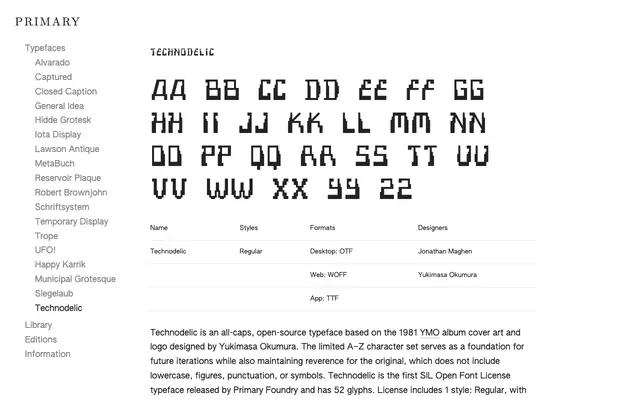 PRIMARY

Typefaces
Alvarado
Captured
Closed Caption
General Idea
Hidde Grotesk
Iota Display
Lawson Antique
MetaBuch
Reservoir Plaque
Robert Brownjohn
Schriftsystem
Temporary Display
Trope
UFO!
Happy Karrik
Municipal Grotesque
Siegelaub
Technodelic
Library
Editions
Information

TECHNODELIC

AA BB CC DD EE FF GG
HH II JJ KK LL MM NN
OO PP QQ RR SS TT UU
VV WW XX YY ZZ

| Name | Styles | Formats | Designers |
|---|---|---|---|
| Technodelic | Regular | Desktop: OTF | Jonathan Maghen |
| | | Web: WOFF | Yukimasa Okumura |
| | | App: TTF | |

Technodelic is an all-caps, open-source typeface based on the 1981 YMO album cover art and logo designed by Yukimasa Okumura. The limited A–Z character set serves as a foundation for future iterations while also maintaining reverence for the original, which does not include lowercase, figures, punctuation, or symbols. Technodelic is the first SIL Open Font License typeface released by Primary Foundry and has 52 glyphs. License includes 1 style: Regular, with